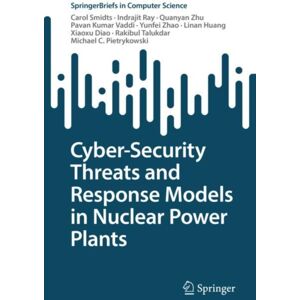 SpringerBriefs in Computer Science

Carol Smidts · Indrajit Ray · Quanyan Zhu
Pavan Kumar Vaddi · Yunfei Zhao · Linan Huang
Xiaoxu Diao · Rakibul Talukdar
Michael C. Pietrykowski

Cyber-Security Threats and Response Models in Nuclear Power Plants

Springer